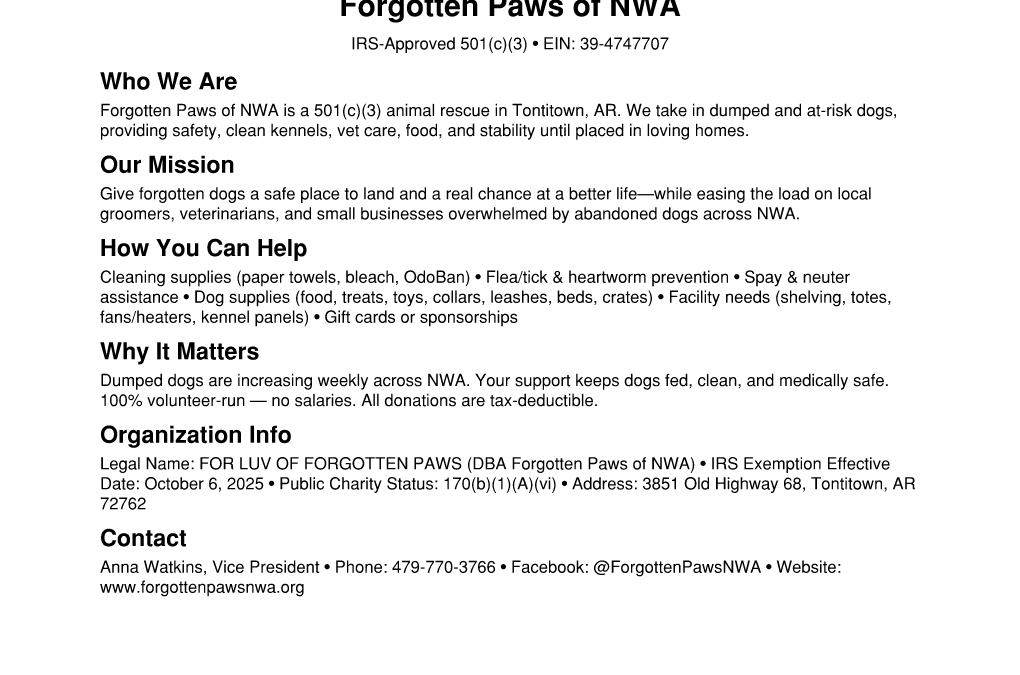 Forgotten Paws of NWA

IRS-Approved 501(c)(3) • EIN: 39-4747707

Who We Are

Forgotten Paws of NWA is a 501(c)(3) animal rescue in Tontitown, AR. We take in dumped and at-risk dogs, providing safety, clean kennels, vet care, food, and stability until placed in loving homes.

Our Mission

Give forgotten dogs a safe place to land and a real chance at a better life—while easing the load on local groomers, veterinarians, and small businesses overwhelmed by abandoned dogs across NWA.

How You Can Help

Cleaning supplies (paper towels, bleach, OdoBan) • Flea/tick & heartworm prevention • Spay & neuter assistance • Dog supplies (food, treats, toys, collars, leashes, beds, crates) • Facility needs (shelving, totes, fans/heaters, kennel panels) • Gift cards or sponsorships

Why It Matters

Dumped dogs are increasing weekly across NWA. Your support keeps dogs fed, clean, and medically safe. 100% volunteer-run — no salaries. All donations are tax-deductible.

Organization Info

Legal Name: FOR LUV OF FORGOTTEN PAWS (DBA Forgotten Paws of NWA) • IRS Exemption Effective Date: October 6, 2025 • Public Charity Status: 170(b)(1)(A)(vi) • Address: 3851 Old Highway 68, Tontitown, AR 72762

Contact

Anna Watkins, Vice President • Phone: 479-770-3766 • Facebook: @ForgottenPawsNWA • Website: www.forgottenpawsnwa.org